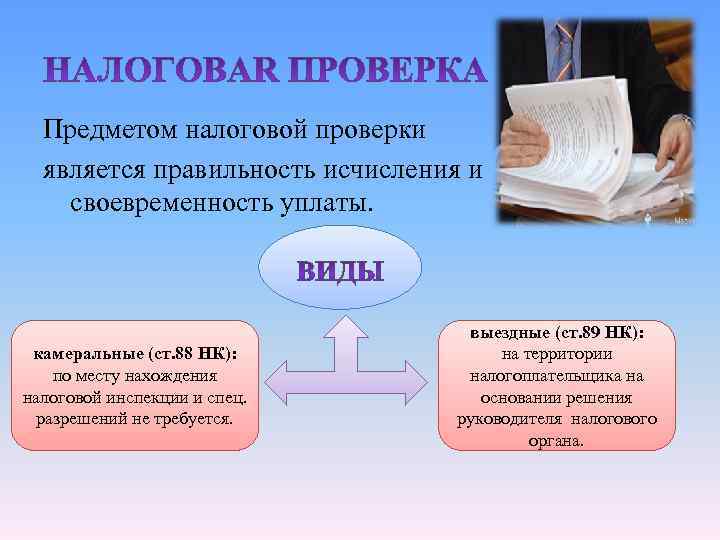 НАЛОГОВАЯ ПРОВЕРКА

Предметом налоговой проверки является правильность исчисления и своевременность уплаты.

ВИДЫ

камеральные (ст.88 НК): по месту нахождения налоговой инспекции и спец. разрешений не требуется.

выездные (ст.89 НК): на территории налогоплательщика на основании решения руководителя налогового органа.